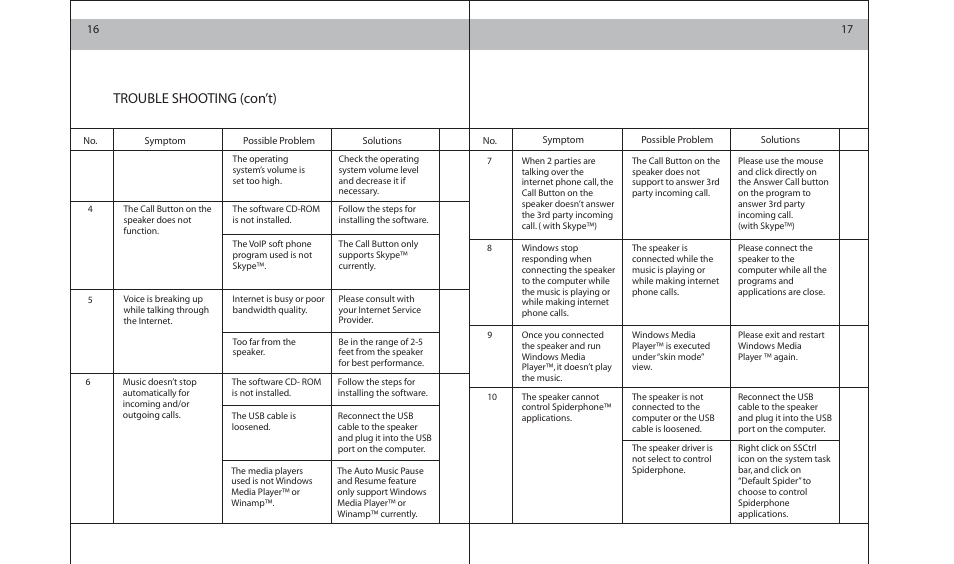 16

TROUBLE SHOOTING (con't)

| No. | Symptom | Possible Problem | Solutions |
|---|---|---|---|
| | | The operating system's volume is set too high. | Check the operating system volume level and decrease it if necessary. |
| 4 | The Call Button on the speaker does not function. | The software CD-ROM is not installed. | Follow the steps for installing the software. |
| | | The VoIP soft phone program used is not Skype™. | The Call Button only supports Skype™ currently. |
| 5 | Voice is breaking up while talking through the Internet. | Internet is busy or poor bandwidth quality. | Please consult with your Internet Service Provider. |
| | | Too far from the speaker. | Be in the range of 2-5 feet from the speaker for best performance. |
| 6 | Music doesn't stop automatically for incoming and/or outgoing calls. | The software CD- ROM is not installed. | Follow the steps for installing the software. |
| | | The USB cable is loosened. | Reconnect the USB cable to the speaker and plug it into the USB port on the computer. |
| | | The media players used is not Windows Media Player™ or Winamp™. | The Auto Music Pause and Resume feature only support Windows Media Player™ or Winamp™ currently. |

17

| No. | Symptom | Possible Problem | Solutions |
|---|---|---|---|
| 7 | When 2 parties are talking over the internet phone call, the Call Button on the speaker doesn't answer the 3rd party incoming call. ( with Skype™) | The Call Button on the speaker does not support to answer 3rd party incoming call. | Please use the mouse and click directly on the Answer Call button on the program to answer 3rd party incoming call. (with Skype™) |
| 8 | Windows stop responding when connecting the speaker to the computer while the music is playing or while making internet phone calls. | The speaker is connected while the music is playing or while making internet phone calls. | Please connect the speaker to the computer while all the programs and applications are close. |
| 9 | Once you connected the speaker and run Windows Media Player™, it doesn't play the music. | Windows Media Player™ is executed under "skin mode" view. | Please exit and restart Windows Media Player ™ again. |
| 10 | The speaker cannot control Spiderphone™ applications. | The speaker is not connected to the computer or the USB cable is loosened. | Reconnect the USB cable to the speaker and plug it into the USB port on the computer. |
| | | The speaker driver is not select to control Spiderphone. | Right click on SSCtrl icon on the system task bar, and click on "Default Spider" to choose to control Spiderphone applications. |